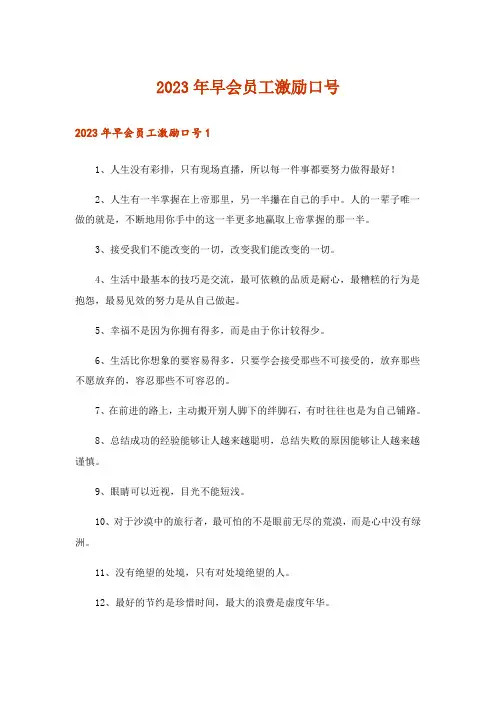 2023年早会员工激励口号

2023年早会员工激励口号1

1、人生没有彩排，只有现场直播，所以每一件事都要努力做得最好！

2、人生有一半掌握在上帝那里，另一半攥在自己的手中。人的一辈子唯一做的就是，不断地用你手中的这一半更多地赢取上帝掌握的那一半。

3、接受我们不能改变的一切，改变我们能改变的一切。

4、生活中最基本的技巧是交流，最可依赖的品质是耐心，最糟糕的行为是抱怨，最易见效的努力是从自己做起。

5、幸福不是因为你拥有得多，而是由于你计较得少。

6、生活比你想象的要容易得多，只要学会接受那些不可接受的，放弃那些不愿放弃的，容忍那些不可容忍的。

7、在前进的路上，主动搬开别人脚下的绊脚石，有时往往也是为自己铺路。

8、总结成功的经验能够让人越来越聪明，总结失败的原因能够让人越来越谨慎。

9、眼睛可以近视，目光不能短浅。

10、对于沙漠中的旅行者，最可怕的不是眼前无尽的荒漠，而是心中没有绿洲。

11、没有绝望的处境，只有对处境绝望的人。

12、最好的节约是珍惜时间，最大的浪费是虚度年华。